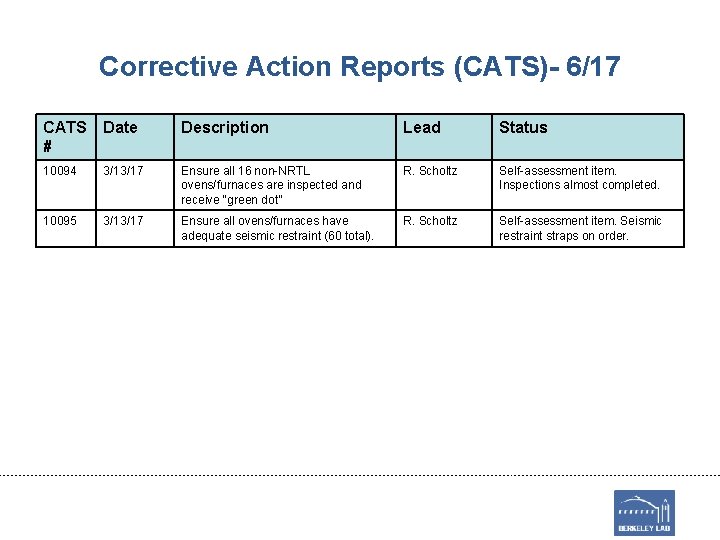 Corrective Action Reports (CATS)- 6/17

| CATS # | Date | Description | Lead | Status |
|---|---|---|---|---|
| 10094 | 3/13/17 | Ensure all 16 non-NRTL ovens/furnaces are inspected and receive "green dot" | R. Scholtz | Self-assessment item. Inspections almost completed. |
| 10095 | 3/13/17 | Ensure all ovens/furnaces have adequate seismic restraint (60 total). | R. Scholtz | Self-assessment item. Seismic restraint straps on order. |

BERKELEY LAB